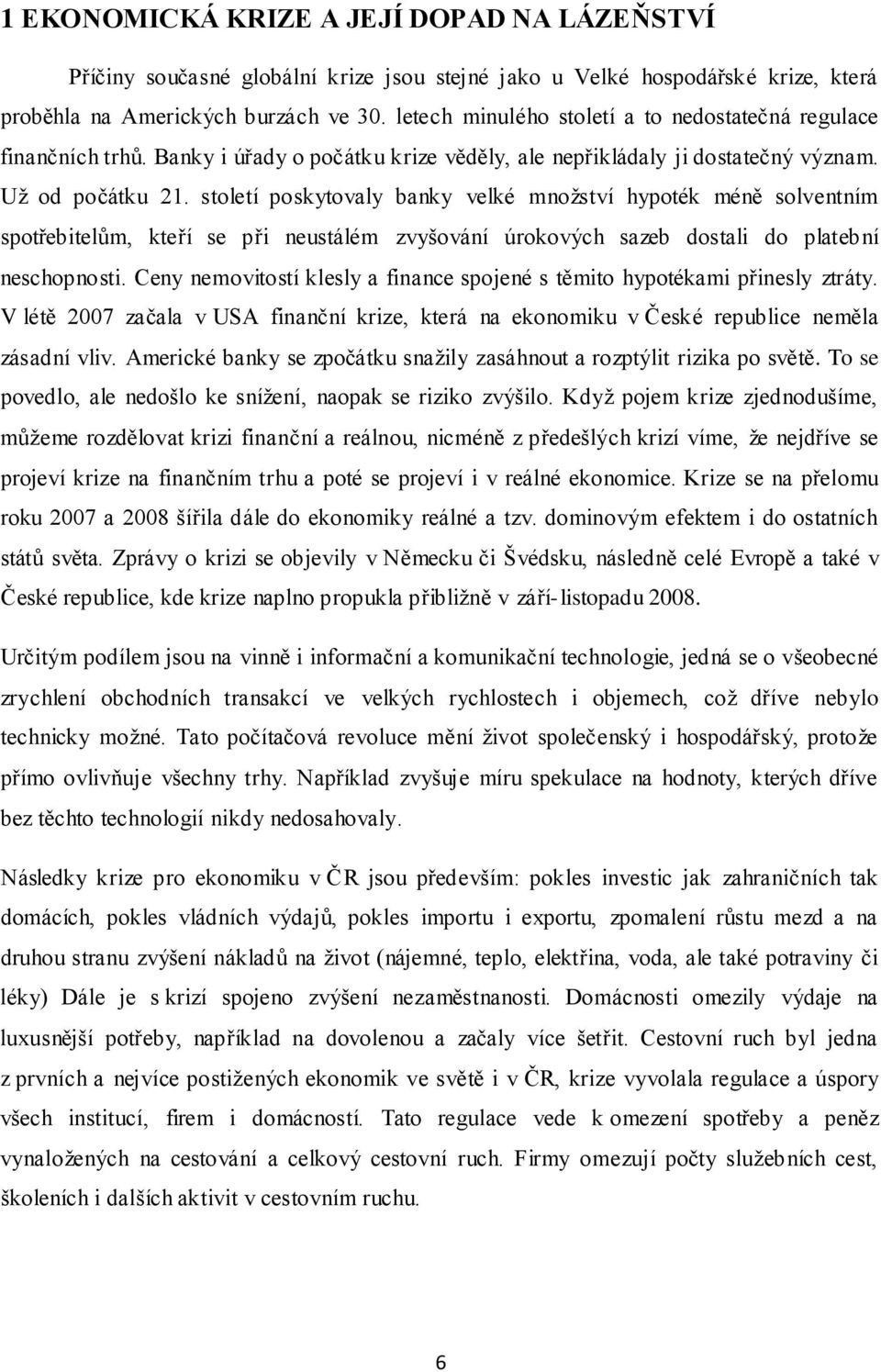 1 EKONOMICKÁ KRIZE A JEJÍ DOPAD NA LÁZEŇSTVÍ

Příčiny současné globální krize jsou stejné jako u Velké hospodářské krize, která proběhla na Amerických burzách ve 30. letech minulého století a to nedostatečná regulace finančních trhů. Banky i úřady o počátku krize věděly, ale nepřikládaly ji dostatečný význam. Už od počátku 21. století poskytovaly banky velké množství hypoték méně solventním spotřebitelům, kteří se při neustálém zvyšování úrokových sazeb dostali do platební neschopnosti. Ceny nemovitostí klesly a finance spojené s těmito hypotékami přinesly ztráty. V létě 2007 začala v USA finanční krize, která na ekonomiku v České republice neměla zásadní vliv. Americké banky se zpočátku snažily zasáhnout a rozptýlit rizika po světě. To se povedlo, ale nedošlo ke snížení, naopak se riziko zvýšilo. Když pojem krize zjednodušíme, můžeme rozdělovat krizi finanční a reálnou, nicméně z předešlých krizí víme, že nejdříve se projeví krize na finančním trhu a poté se projeví i v reálné ekonomice. Krize se na přelomu roku 2007 a 2008 šířila dále do ekonomiky reálné a tzv. dominovým efektem i do ostatních států světa. Zprávy o krizi se objevily v Německu či Švédsku, následně celé Evropě a také v České republice, kde krize naplno propukla přibližně v září-listopadu 2008.

Určitým podílem jsou na vinně i informační a komunikační technologie, jedná se o všeobecné zrychlení obchodních transakcí ve velkých rychlostech i objemech, což dříve nebylo technicky možné. Tato počítačová revoluce mění život společenský i hospodářský, protože přímo ovlivňuje všechny trhy. Například zvyšuje míru spekulace na hodnoty, kterých dříve bez těchto technologií nikdy nedosahovaly.

Následky krize pro ekonomiku v ČR jsou především: pokles investic jak zahraničních tak domácích, pokles vládních výdajů, pokles importu i exportu, zpomalení růstu mezd a na druhou stranu zvýšení nákladů na život (nájemné, teplo, elektřina, voda, ale také potraviny či léky) Dále je s krizí spojeno zvýšení nezaměstnanosti. Domácnosti omezily výdaje na luxusnější potřeby, například na dovolenou a začaly více šetřit. Cestovní ruch byl jedna z prvních a nejvíce postižených ekonomik ve světě i v ČR, krize vyvolala regulace a úspory všech institucí, firem i domácností. Tato regulace vede k omezení spotřeby a peněz vynaložených na cestování a celkový cestovní ruch. Firmy omezují počty služebních cest, školeních i dalších aktivit v cestovním ruchu.

6